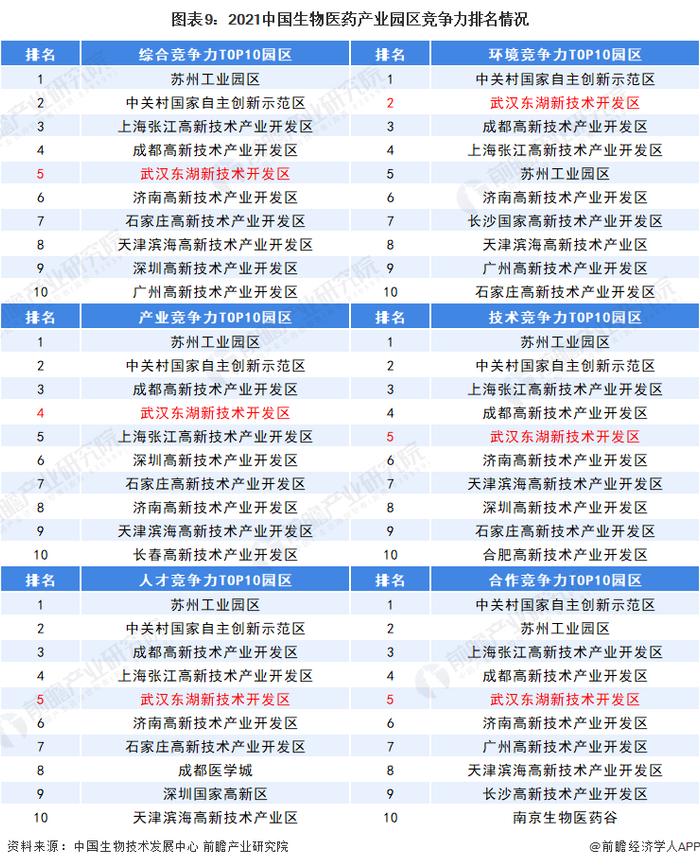 图表9：2021中国生物医药产业园区竞争力排名情况

| 排名 | 综合竞争力TOP10园区 | 排名 | 环境竞争力TOP10园区 |
|---|---|---|---|
| 1 | 苏州工业园区 | 1 | 中关村国家自主创新示范区 |
| 2 | 中关村国家自主创新示范区 | 2 | 武汉东湖新技术开发区 |
| 3 | 上海张江高新技术产业开发区 | 3 | 成都高新技术产业开发区 |
| 4 | 成都高新技术产业开发区 | 4 | 上海张江高新技术产业开发区 |
| 5 | 武汉东湖新技术开发区 | 5 | 苏州工业园区 |
| 6 | 济南高新技术产业开发区 | 6 | 济南高新技术产业开发区 |
| 7 | 石家庄高新技术产业开发区 | 7 | 长沙国家高新技术产业开发区 |
| 8 | 天津滨海高新技术产业开发区 | 8 | 天津滨海高新技术产业区 |
| 9 | 深圳高新技术产业开发区 | 9 | 广州高新技术产业开发区 |
| 10 | 广州高新技术产业开发区 | 10 | 石家庄高新技术产业开发区 |
| 排名 | 产业竞争力TOP10园区 | 排名 | 技术竞争力TOP10园区 |
| 1 | 苏州工业园区 | 1 | 苏州工业园区 |
| 2 | 中关村国家自主创新示范区 | 2 | 中关村国家自主创新示范区 |
| 3 | 成都高新技术产业开发区 | 3 | 上海张江高新技术产业开发区 |
| 4 | 武汉东湖新技术开发区 | 4 | 成都高新技术产业开发区 |
| 5 | 上海张江高新技术产业开发区 | 5 | 武汉东湖新技术开发区 |
| 6 | 深圳高新技术产业开发区 | 6 | 济南高新技术产业开发区 |
| 7 | 石家庄高新技术产业开发区 | 7 | 天津滨海高新技术产业开发区 |
| 8 | 济南高新技术产业开发区 | 8 | 深圳高新技术产业开发区 |
| 9 | 天津滨海高新技术产业开发区 | 9 | 石家庄高新技术产业开发区 |
| 10 | 长春高新技术产业开发区 | 10 | 合肥高新技术产业开发区 |
| 排名 | 人才竞争力TOP10园区 | 排名 | 合作竞争力TOP10园区 |
| 1 | 苏州工业园区 | 1 | 中关村国家自主创新示范区 |
| 2 | 中关村国家自主创新示范区 | 2 | 苏州工业园区 |
| 3 | 成都高新技术产业开发区 | 3 | 上海张江高新技术产业开发区 |
| 4 | 上海张江高新技术产业开发区 | 4 | 成都高新技术产业开发区 |
| 5 | 武汉东湖新技术开发区 | 5 | 武汉东湖新技术开发区 |
| 6 | 济南高新技术产业开发区 | 6 | 济南高新技术产业开发区 |
| 7 | 石家庄高新技术产业开发区 | 7 | 广州高新技术产业开发区 |
| 8 | 成都医学城 | 8 | 天津滨海高新技术产业开发区 |
| 9 | 深圳国家高新区 | 9 | 长沙高新技术产业开发区 |
| 10 | 天津滨海高新技术产业区 | 10 | 南京生物医药谷 |

资料来源：中国生物技术发展中心 前瞻产业研究院

@前瞻经济学人APP